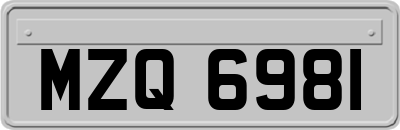 MZQ 6981